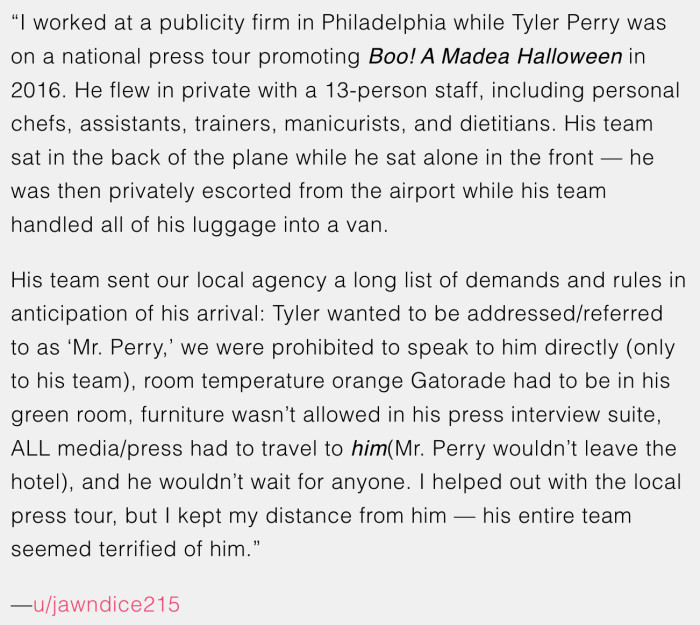 "I worked at a publicity firm in Philadelphia while Tyler Perry was on a national press tour promoting Boo! A Madea Halloween in 2016. He flew in private with a 13-person staff, including personal chefs, assistants, trainers, manicurists, and dietitians. His team sat in the back of the plane while he sat alone in the front — he was then privately escorted from the airport while his team handled all of his luggage into a van.

His team sent our local agency a long list of demands and rules in anticipation of his arrival: Tyler wanted to be addressed/referred to as 'Mr. Perry,' we were prohibited to speak to him directly (only to his team), room temperature orange Gatorade had to be in his green room, furniture wasn't allowed in his press interview suite, ALL media/press had to travel to him(Mr. Perry wouldn't leave the hotel), and he wouldn't wait for anyone. I helped out with the local press tour, but I kept my distance from him — his entire team seemed terrified of him."

—u/jawndice215